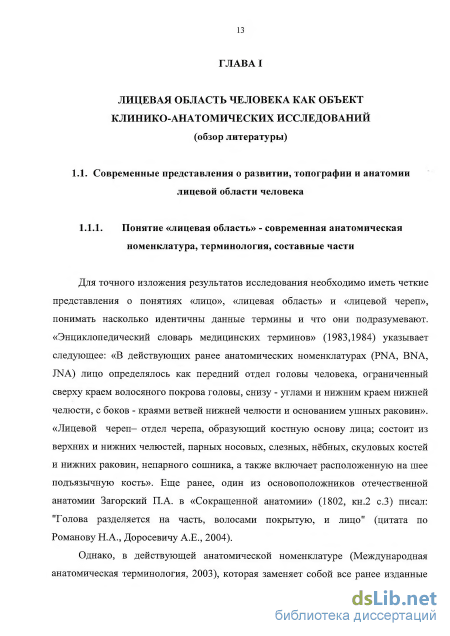 13

ГЛАВА I

ЛИЦЕВАЯ ОБЛАСТЬ ЧЕЛОВЕКА КАК ОБЪЕКТ КЛИНИКО-АНАТОМИЧЕСКИХ ИССЛЕДОВАНИЙ
(обзор литературы)

1.1. Современные представления о развитии, топографии и анатомии лицевой области человека

1.1.1. Понятие «лицевая область» - современная анатомическая номенклатура, терминология, составные части

Для точного изложения результатов исследования необходимо иметь четкие представления о понятиях «лицо», «лицевая область» и «лицевой череп», понимать насколько идентичны данные термины и что они подразумевают. «Энциклопедический словарь медицинских терминов» (1983,1984) указывает следующее: «В действующих ранее анатомических номенклатурах (PNA, BNA, JNA) лицо определялось как передний отдел головы человека, ограниченный сверху краем волосяного покрова головы, снизу - углами и нижним краем нижней челюсти, с боков - краями ветвей нижней челюсти и основанием ушных раковин». «Лицевой череп– отдел черепа, образующий костную основу лица; состоит из верхних и нижних челюстей, парных носовых, слезных, нёбных, скуловых костей и нижних раковин, непарного сошника, а также включает расположенную на шее подъязычную кость». Еще ранее, один из основоположников отечественной анатомии Загорский П.А. в «Сокращенной анатомии» (1802, кн.2 с.3) писал: "Голова разделяется на часть, волосами покрытую, и лицо" (цитата по Романову Н.А., Доросевичу А.Е., 2004).

Однако, в действующей анатомической номенклатуре (Международная анатомическая терминология, 2003), которая заменяет собой все ранее изданные

dsLib.net
библиотека диссертаций